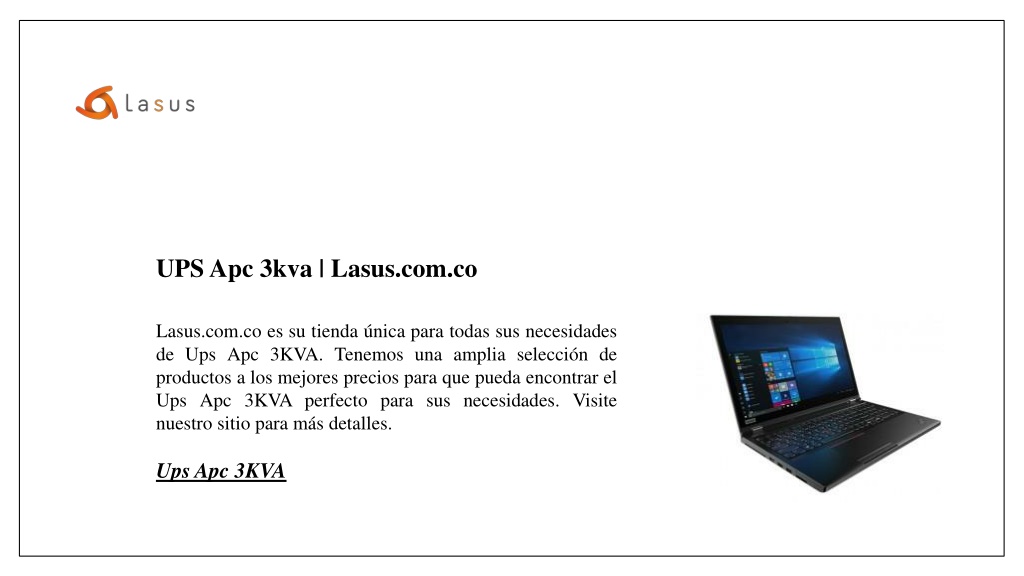 lasus

UPS Apc 3kva | Lasus.com.co

Lasus.com.co es su tienda única para todas sus necesidades de Ups Apc 3KVA. Tenemos una amplia selección de productos a los mejores precios para que pueda encontrar el Ups Apc 3KVA perfecto para sus necesidades. Visite nuestro sitio para más detalles.

Ups Apc 3KVA